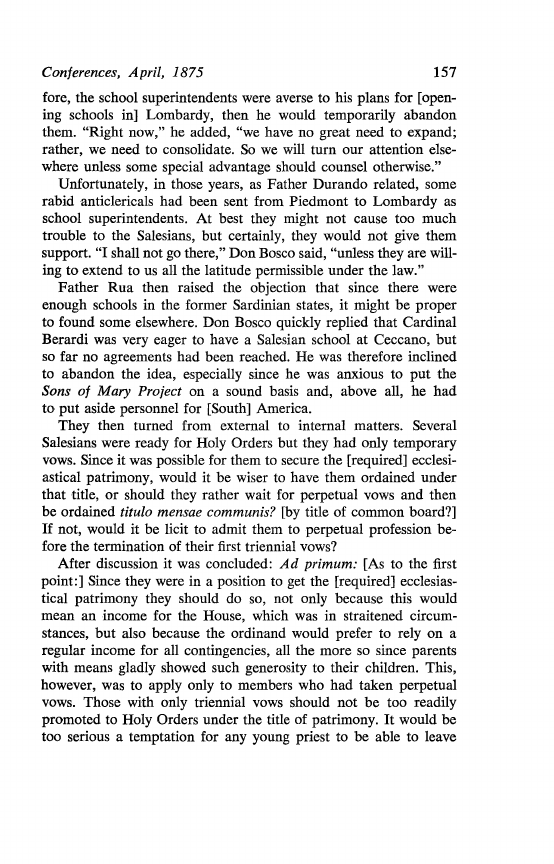 Conferences, April, 1875 157

fore, the school superintendents were averse to his plans for [opening schools in] Lombardy, then he would temporarily abandon them. "Right now," he added, "we have no great need to expand; rather, we need to consolidate. So we will turn our attention elsewhere unless some special advantage should counsel otherwise."

Unfortunately, in those years, as Father Durando related, some rabid anticlericals had been sent from Piedmont to Lombardy as school superintendents. At best they might not cause too much trouble to the Salesians, but certainly, they would not give them support. "I shall not go there," Don Bosco said, "unless they are willing to extend to us all the latitude permissible under the law."

Father Rua then raised the objection that since there were enough schools in the former Sardinian states, it might be proper to found some elsewhere. Don Bosco quickly replied that Cardinal Berardi was very eager to have a Salesian school at Ceccano, but so far no agreements had been reached. He was therefore inclined to abandon the idea, especially since he was anxious to put the Sons of Mary Project on a sound basis and, above all, he had to put aside personnel for [South] America.

They then turned from external to internal matters. Several Salesians were ready for Holy Orders but they had only temporary vows. Since it was possible for them to secure the [required] ecclesiastical patrimony, would it be wiser to have them ordained under that title, or should they rather wait for perpetual vows and then be ordained titulo mensae communis? [by title of common board?] If not, would it be licit to admit them to perpetual profession before the termination of their first triennial vows?

After discussion it was concluded: Ad primum: [As to the first point:] Since they were in a position to get the [required] ecclesiastical patrimony they should do so, not only because this would mean an income for the House, which was in straitened circumstances, but also because the ordinand would prefer to rely on a regular income for all contingencies, all the more so since parents with means gladly showed such generosity to their children. This, however, was to apply only to members who had taken perpetual vows. Those with only triennial vows should not be too readily promoted to Holy Orders under the title of patrimony. It would be too serious a temptation for any young priest to be able to leave